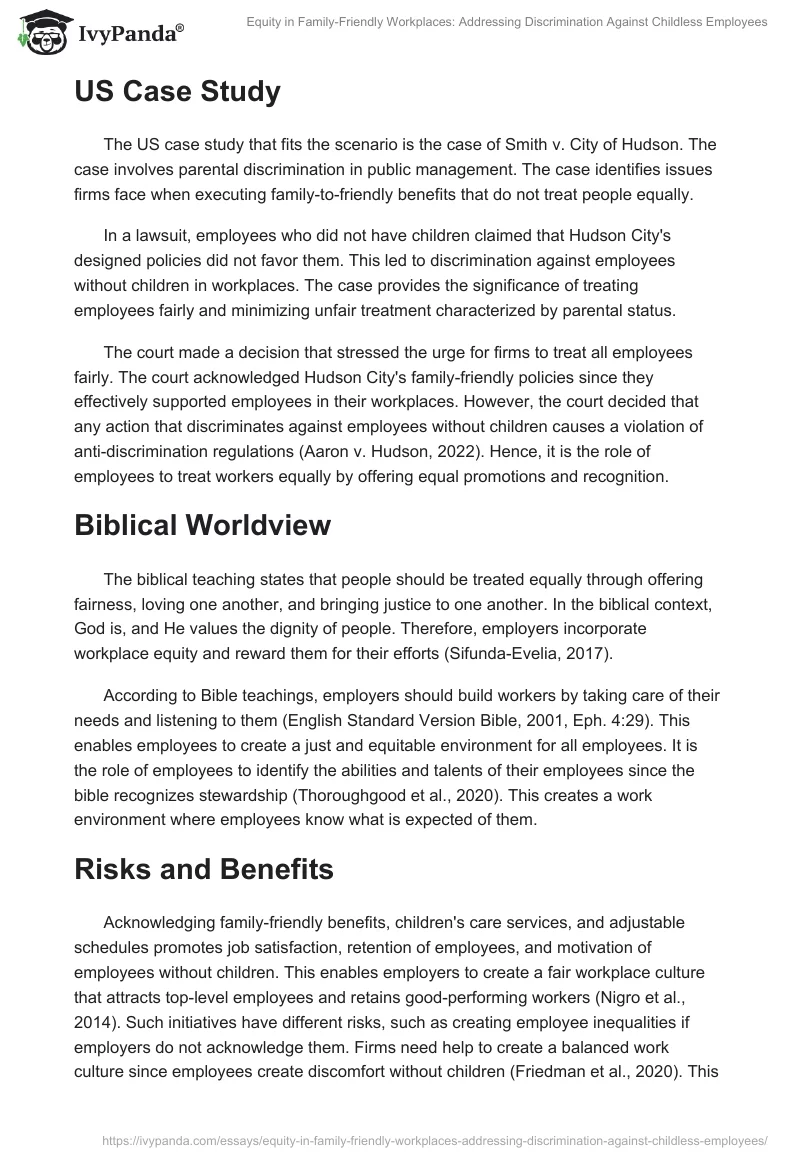 IvyPanda®

Equity in Family-Friendly Workplaces: Addressing Discrimination Against Childless Employees

US Case Study

The US case study that fits the scenario is the case of Smith v. City of Hudson. The case involves parental discrimination in public management. The case identifies issues firms face when executing family-to-friendly benefits that do not treat people equally.

In a lawsuit, employees who did not have children claimed that Hudson City's designed policies did not favor them. This led to discrimination against employees without children in workplaces. The case provides the significance of treating employees fairly and minimizing unfair treatment characterized by parental status.

The court made a decision that stressed the urge for firms to treat all employees fairly. The court acknowledged Hudson City's family-friendly policies since they effectively supported employees in their workplaces. However, the court decided that any action that discriminates against employees without children causes a violation of anti-discrimination regulations (Aaron v. Hudson, 2022). Hence, it is the role of employees to treat workers equally by offering equal promotions and recognition.

Biblical Worldview

The biblical teaching states that people should be treated equally through offering fairness, loving one another, and bringing justice to one another. In the biblical context, God is, and He values the dignity of people. Therefore, employers incorporate workplace equity and reward them for their efforts (Sifunda-Evelia, 2017).

According to Bible teachings, employers should build workers by taking care of their needs and listening to them (English Standard Version Bible, 2001, Eph. 4:29). This enables employees to create a just and equitable environment for all employees. It is the role of employees to identify the abilities and talents of their employees since the bible recognizes stewardship (Thoroughgood et al., 2020). This creates a work environment where employees know what is expected of them.

Risks and Benefits

Acknowledging family-friendly benefits, children's care services, and adjustable schedules promotes job satisfaction, retention of employees, and motivation of employees without children. This enables employers to create a fair workplace culture that attracts top-level employees and retains good-performing workers (Nigro et al., 2014). Such initiatives have different risks, such as creating employee inequalities if employers do not acknowledge them. Firms need help to create a balanced work culture since employees create discomfort without children (Friedman et al., 2020). This

https://ivypanda.com/essays/equity-in-family-friendly-workplaces-addressing-discrimination-against-childless-employees/